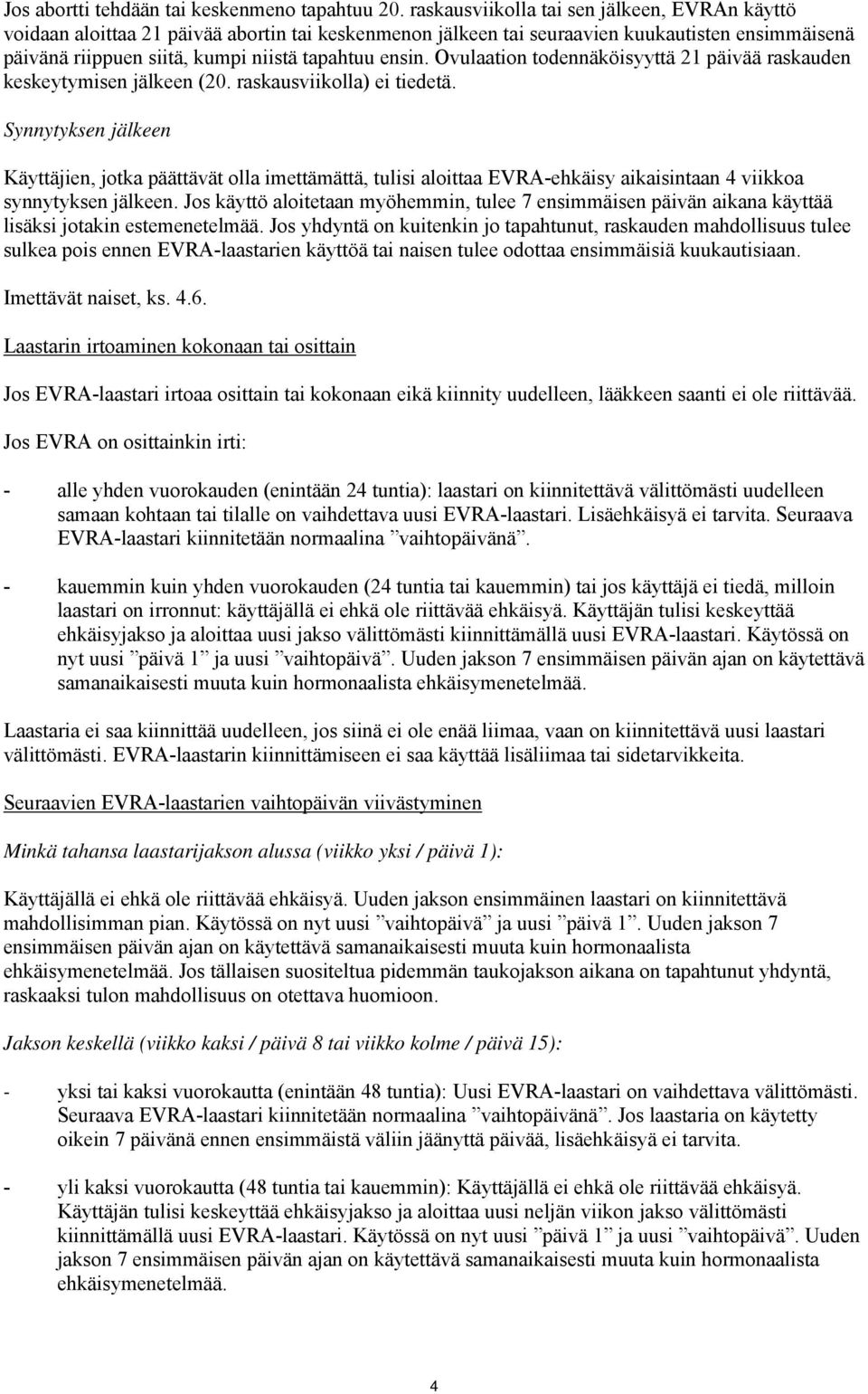 Jos abortti tehdään tai keskenmeno tapahtuu 20. raskausviikolla tai sen jälkeen, EVRAn käyttö voidaan aloittaa 21 päivää abortin tai keskenmenon jälkeen tai seuraavien kuukautisten ensimmäisenä päivänä riippuen siitä, kumpi niistä tapahtuu ensin. Ovulaation todennäköisyyttä 21 päivää raskauden keskeytymisen jälkeen (20. raskausviikolla) ei tiedetä.

Synnytyksen jälkeen

Käyttäjien, jotka päättävät olla imettämättä, tulisi aloittaa EVRA-ehkäisy aikaisintaan 4 viikkoa synnytyksen jälkeen. Jos käyttö aloitetaan myöhemmin, tulee 7 ensimmäisen päivän aikana käyttää lisäksi jotakin estemenetelmää. Jos yhdyntä on kuitenkin jo tapahtunut, raskauden mahdollisuus tulee sulkea pois ennen EVRA-laastarien käyttöä tai naisen tulee odottaa ensimmäisiä kuukautisiaan.

Imettävät naiset, ks. 4.6.

Laastarin irtoaminen kokonaan tai osittain

Jos EVRA-laastari irtoaa osittain tai kokonaan eikä kiinnity uudelleen, lääkkeen saanti ei ole riittävää.

Jos EVRA on osittainkin irti:

- alle yhden vuorokauden (enintään 24 tuntia): laastari on kiinnitettävä välittömästi uudelleen samaan kohtaan tai tilalle on vaihdettava uusi EVRA-laastari. Lisäehkäisyä ei tarvita. Seuraava EVRA-laastari kiinnitetään normaalina ”vaihtopäivänä”.

- kauemmin kuin yhden vuorokauden (24 tuntia tai kauemmin) tai jos käyttäjä ei tiedä, milloin laastari on irronnut: käyttäjällä ei ehkä ole riittävää ehkäisyä. Käyttäjän tulisi keskeyttää ehkäisyjakso ja aloittaa uusi jakso välittömästi kiinnittämällä uusi EVRA-laastari. Käytössä on nyt uusi ”päivä 1” ja uusi ”vaihtopäivä”. Uuden jakson 7 ensimmäisen päivän ajan on käytettävä samanaikaisesti muuta kuin hormonaalista ehkäisymenetelmää.

Laastaria ei saa kiinnittää uudelleen, jos siinä ei ole enää liimaa, vaan on kiinnitettävä uusi laastari välittömästi. EVRA-laastarin kiinnittämiseen ei saa käyttää lisäliimaa tai sidetarvikkeita.

Seuraavien EVRA-laastarien vaihtopäivän viivästyminen

Minkä tahansa laastarijakson alussa (viikko yksi / päivä 1):

Käyttäjällä ei ehkä ole riittävää ehkäisyä. Uuden jakson ensimmäinen laastari on kiinnitettävä mahdollisimman pian. Käytössä on nyt uusi ”vaihtopäivä” ja uusi ”päivä 1”. Uuden jakson 7 ensimmäisen päivän ajan on käytettävä samanaikaisesti muuta kuin hormonaalista ehkäisymenetelmää. Jos tällaisen suositeltua pidemmän taukojakson aikana on tapahtunut yhdyntä, raskaaksi tulon mahdollisuus on otettava huomioon.

Jakson keskellä (viikko kaksi / päivä 8 tai viikko kolme / päivä 15):

- yksi tai kaksi vuorokautta (enintään 48 tuntia): Uusi EVRA-laastari on vaihdettava välittömästi. Seuraava EVRA-laastari kiinnitetään normaalina ”vaihtopäivänä”. Jos laastaria on käytetty oikein 7 päivänä ennen ensimmäistä väliin jäänyttä päivää, lisäehkäisyä ei tarvita.

- yli kaksi vuorokautta (48 tuntia tai kauemmin): Käyttäjällä ei ehkä ole riittävää ehkäisyä. Käyttäjän tulisi keskeyttää ehkäisyjakso ja aloittaa uusi neljän viikon jakso välittömästi kiinnittämällä uusi EVRA-laastari. Käytössä on nyt uusi ”päivä 1” ja uusi ”vaihtopäivä”. Uuden jakson 7 ensimmäisen päivän ajan on käytettävä samanaikaisesti muuta kuin hormonaalista ehkäisymenetelmää.

4